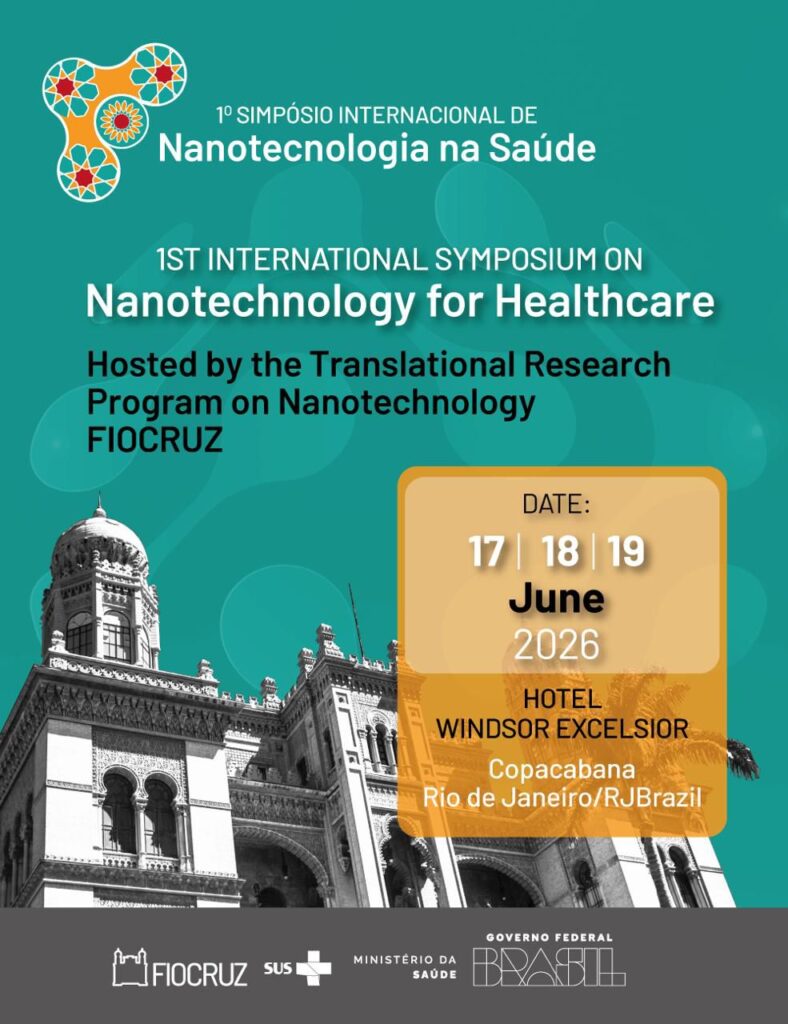 1º SIMPÓSIO INTERNACIONAL DE
Nanotecnologia na Saúde

1ST INTERNATIONAL SYMPOSIUM ON
Nanotechnology for Healthcare

Hosted by the Translational Research Program on Nanotechnology FIOCRUZ

DATE:
17 | 18 | 19
June
2026

HOTEL
WINDSOR EXCELSIOR

Copacabana
Rio de Janeiro/RJBrazil

FIOCRUZ SUS MINISTÉRIO DA SAÚDE GOVERNO FEDERAL BRASIL